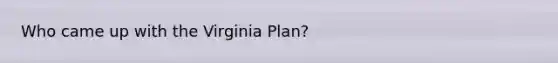 Who came up with the Virginia Plan?